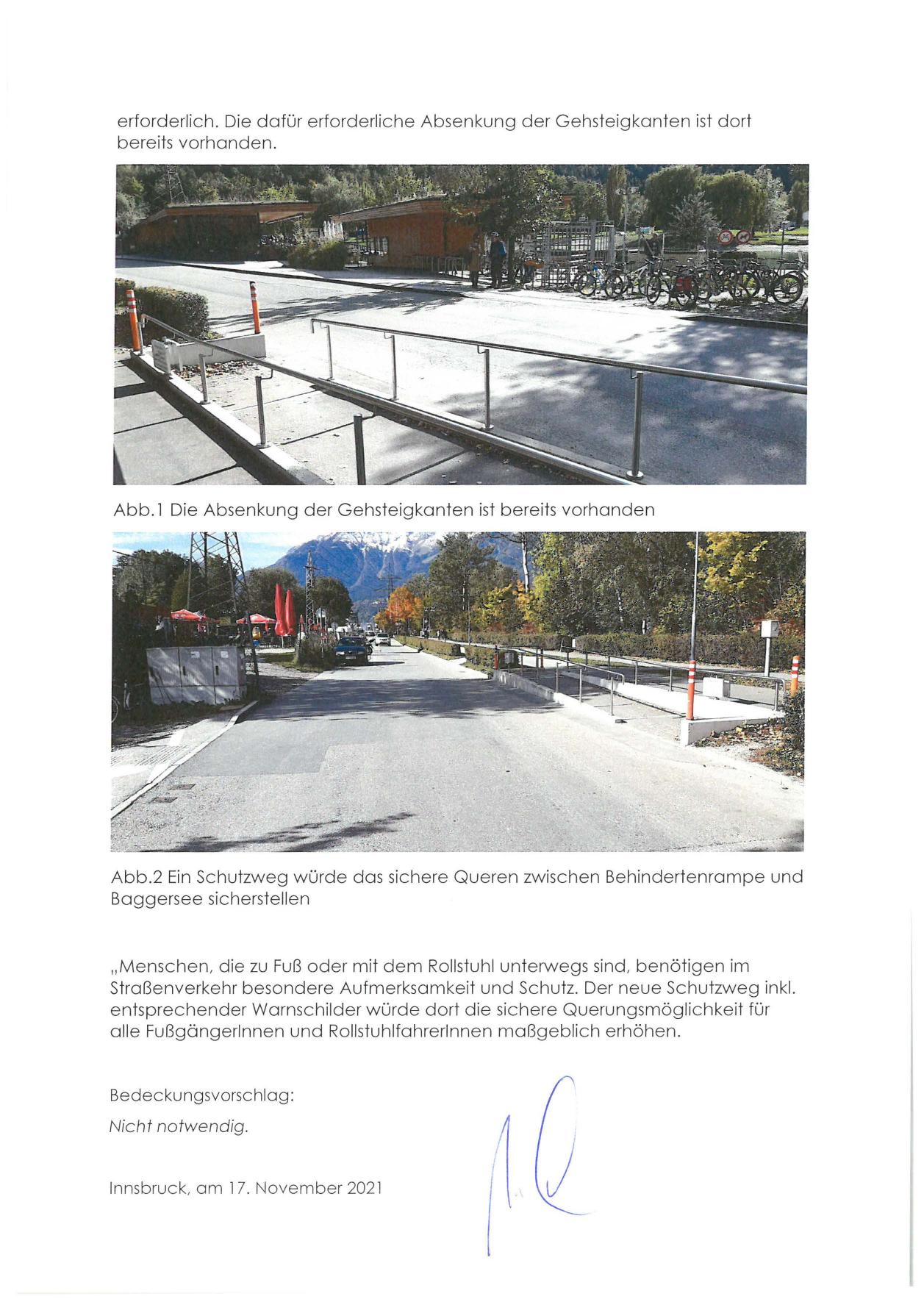 erforderlich. Die dafür erforderliche Absenkung der Gehsteigkanten ist dort bereits vorhanden.

Abb.1 Die Absenkung der Gehsteigkanten ist bereits vorhanden

Abb.2 Ein Schutzweg würde das sichere Queren zwischen Behindertenrampe und Baggersee sicherstellen

„Menschen, die zu Fuß oder mit dem Rollstuhl unterwegs sind, benötigen im Straßenverkehr besondere Aufmerksamkeit und Schutz. Der neue Schutzweg inkl. entsprechender Warnschilder würde dort die sichere Querungsmöglichkeit für alle FußgängerInnen und RollstuhlfahrerInnen maßgeblich erhöhen.

Bedeckungsvorschlag:
Nicht notwendig.

Innsbruck, am 17. November 2021